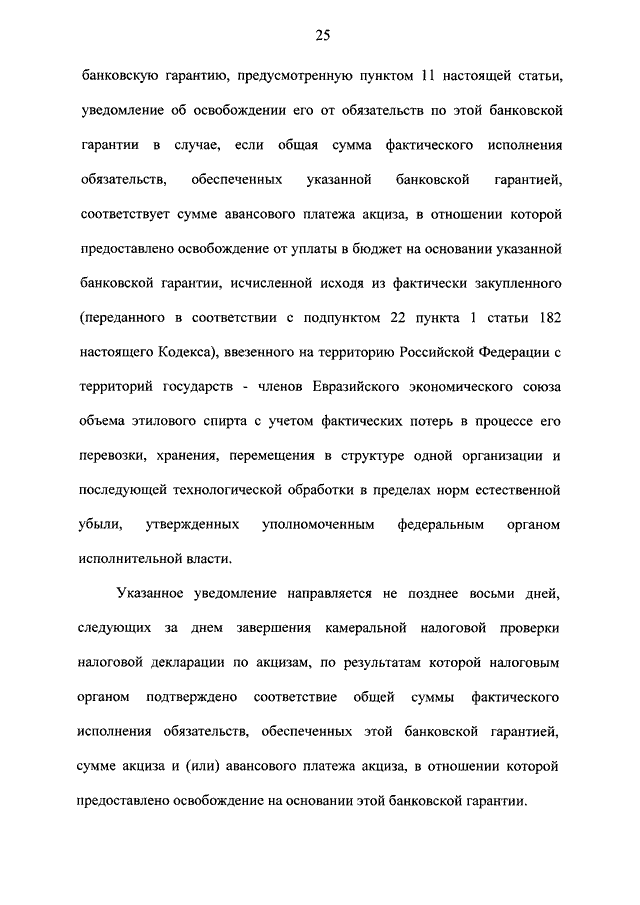 25

банковскую гарантию, предусмотренную пунктом 11 настоящей статьи, уведомление об освобождении его от обязательств по этой банковской гарантии в случае, если общая сумма фактического исполнения обязательств, обеспеченных указанной банковской гарантией, соответствует сумме авансового платежа акциза, в отношении которой предоставлено освобождение от уплаты в бюджет на основании указанной банковской гарантии, исчисленной исходя из фактически закупленного (переданного в соответствии с подпунктом 22 пункта 1 статьи 182 настоящего Кодекса), ввезенного на территорию Российской Федерации с территорий государств - членов Евразийского экономического союза объема этилового спирта с учетом фактических потерь в процессе его перевозки, хранения, перемещения в структуре одной организации и последующей технологической обработки в пределах норм естественной убыли, утвержденных уполномоченным федеральным органом исполнительной власти.

Указанное уведомление направляется не позднее восьми дней, следующих за днем завершения камеральной налоговой проверки налоговой декларации по акцизам, по результатам которой налоговым органом подтверждено соответствие общей суммы фактического исполнения обязательств, обеспеченных этой банковской гарантией, сумме акциза и (или) авансового платежа акциза, в отношении которой предоставлено освобождение на основании этой банковской гарантии.